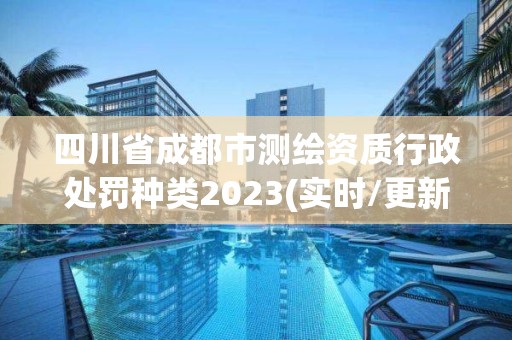 四川省成都市测绘资质行政处罚种类2023(实时/更新